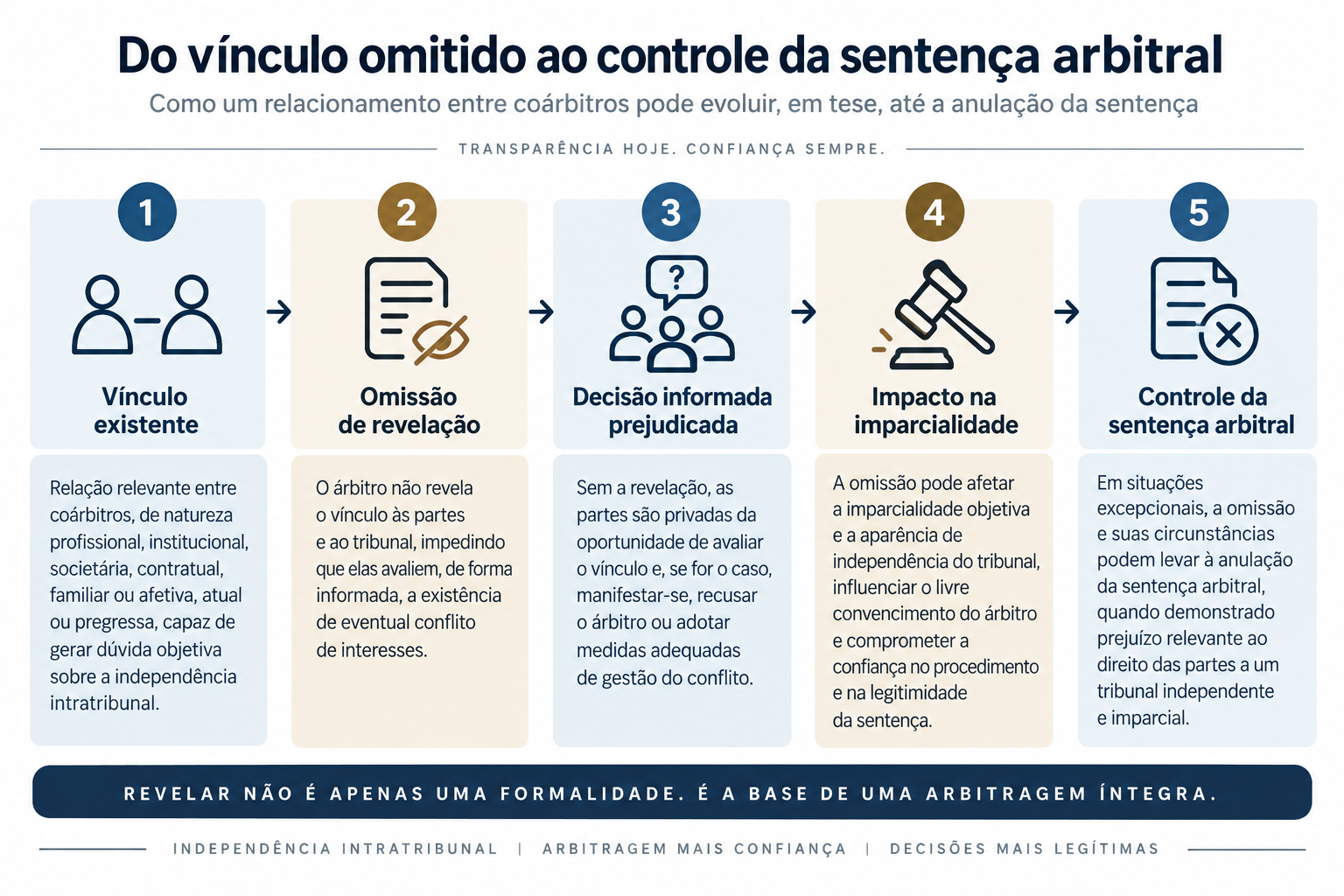 Do vínculo omitido ao controle da sentença arbitral

Como um relacionamento entre coárbitros pode evoluir, em tese, até a anulação da sentença

TRANSPARÊNCIA HOJE. CONFIANÇA SEMPRE.

1

Vínculo existente

Relação relevante entre coárbitros, de natureza profissional, institucional, societária, contratual, familiar ou afetiva, atual ou pregressa, capaz de gerar dúvida objetiva sobre a independência intratribunal.

2

Omissão de revelação

O árbitro não revela o vínculo às partes e ao tribunal, impedindo que elas avaliem, de forma informada, a existência de eventual conflito de interesses.

3

Decisão informada prejudicada

Sem a revelação, as partes são privadas da oportunidade de avaliar o vínculo e, se for o caso, manifestar-se, recusar o árbitro ou adotar medidas adequadas de gestão do conflito.

4

Impacto na imparcialidade

A omissão pode afetar a imparcialidade objetiva e a aparência de independência do tribunal, influenciar o livre convencimento do árbitro e comprometer a confiança no procedimento e na legitimidade da sentença.

5

Controle da sentença arbitral

Em situações excepcionais, a omissão e suas circunstâncias podem levar à anulação da sentença arbitral, quando demonstrado prejuízo relevante ao direito das partes a um tribunal independente e imparcial.

REVELAR NÃO É APENAS UMA FORMALIDADE. É A BASE DE UMA ARBITRAGEM ÍNTEGRA.

INDEPENDÊNCIA INTRATRIBUNAL | ARBITRAGEM MAIS CONFIANÇA | DECISÕES MAIS LEGÍTIMAS